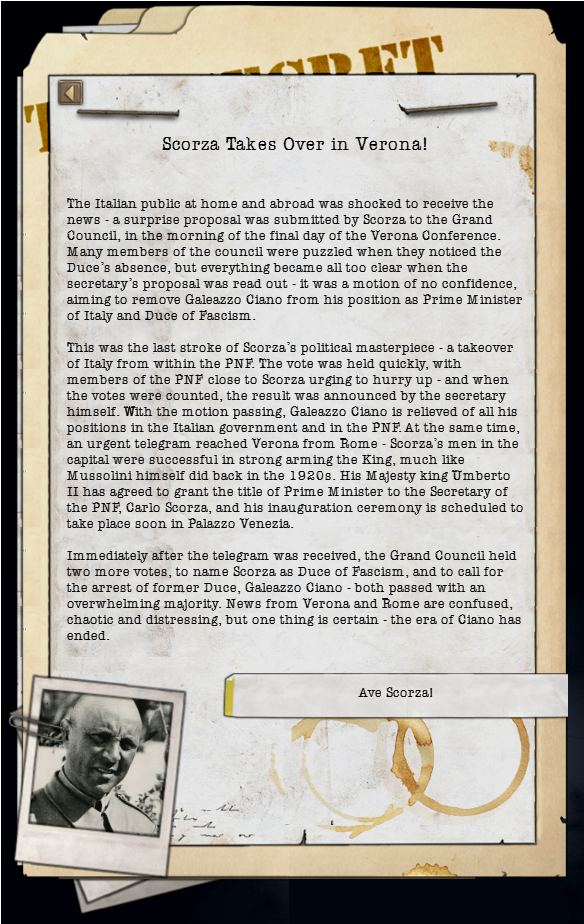 Scorza Takes Over in Verona!

The Italian public at home and abroad was shocked to receive the news - a surprise proposal was submitted by Scorza to the Grand Council, in the morning of the final day of the Verona Conference. Many members of the council were puzzled when they noticed the Duce's absence, but everything became all too clear when the secretary's proposal was read out - it was a motion of no confidence, aiming to remove Galeazzo Ciano from his position as Prime Minister of Italy and Duce of Fascism.

This was the last stroke of Scorza's political masterpiece - a takeover of Italy from within the PNF. The vote was held quickly, with members of the PNF close to Scorza urging to hurry up - and when the votes were counted, the result was announced by the secretary himself. With the motion passing, Galeazzo Ciano is relieved of all his positions in the Italian government and in the PNF. At the same time, an urgent telegram reached Verona from Rome - Scorza's men in the capital were successful in strong arming the King, much like Mussolini himself did back in the 1920s. His Majesty king Umberto II has agreed to grant the title of Prime Minister to the Secretary of the PNF, Carlo Scorza, and his inauguration ceremony is scheduled to take place soon in Palazzo Venezia.

Immediately after the telegram was received, the Grand Council held two more votes, to name Scorza as Duce of Fascism, and to call for the arrest of former Duce, Galeazzo Ciano - both passed with an overwhelming majority. News from Verona and Rome are confused, chaotic and distressing, but one thing is certain - the era of Ciano has ended.

Ave Scorza!